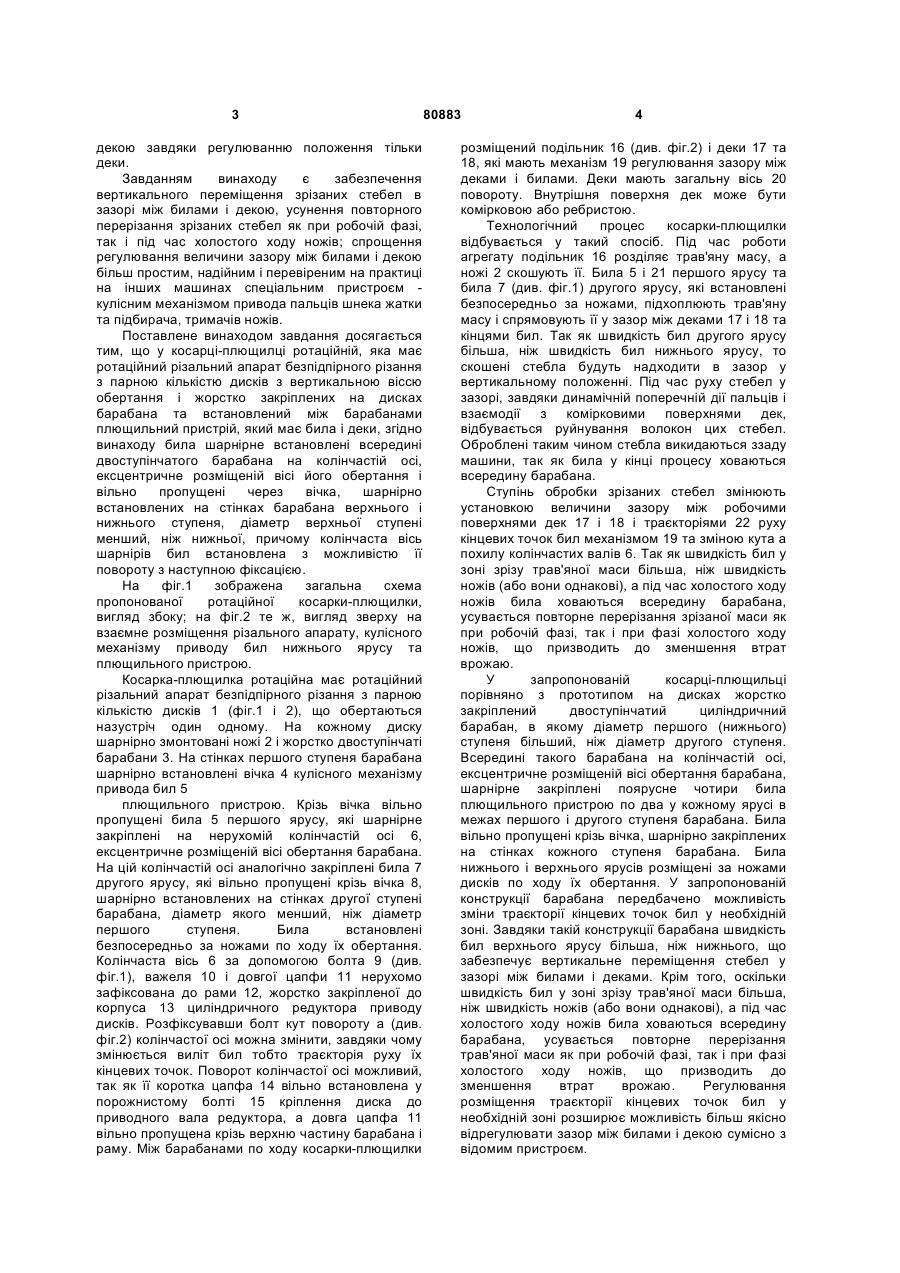 3 80883 4

декою завдяки регулюванню положення тільки деки.

Завданням винаходу є забезпечення вертикального переміщення зрізаних стебел в зазорі між билами і декою, усунення повторного перерізання зрізаних стебел як при робочій фазі, так і під час холостого ходу ножів; спрощення регулювання величини зазору між билами і декою більш простим, надійним і перевіреним на практиці на інших машинах спеціальним пристроєм - кулісним механізмом привода пальців шнека жатки та підбирача, тримачів ножів.

Поставлене винаходом завдання досягається тим, що у косарці-плющилці ротаційній, яка має ротаційний різальний апарат безпідпірного різання з парною кількістю дисків з вертикальною віссю обертання і жорстко закріплених на дисках барабана та встановлений між барабанами плющильний пристрій, який має била і деки, згідно винаходу била шарнірне встановлені всередині двоступінчатого барабана на колінчастій осі, ексцентричне розміщеній вісі його обертання і вільно пропущені через вічка, шарнірно встановлених на стінках барабана верхнього і нижнього ступеня, діаметр верхньої ступені менший, ніж нижньої, причому колінчаста вісь шарнірів бил встановлена з можливістю її повороту з наступною фіксацією.

На фіг.1 зображена загальна схема пропонованої ротаційної косарки-плющилки, вигляд збоку; на фіг.2 те ж, вигляд зверху на взаємне розміщення різального апарату, кулісного механізму приводу бил нижнього ярусу та плющильного пристрою.

Косарка-плющилка ротаційна має ротаційний різальний апарат безпідпірного різання з парною кількістю дисків 1 (фіг.1 і 2), що обертаються назустріч один одному. На кожному диску шарнірно змонтовані ножі 2 і жорстко двоступінчаті барабани 3. На стінках першого ступеня барабана шарнірно встановлені вічка 4 кулісного механізму привода бил 5

плющильного пристрою. Крізь вічка вільно пропущені била 5 першого ярусу, які шарнірне закріплені на нерухомій колінчастій осі 6, ексцентричне розміщеній вісі обертання барабана. На цій колінчастій осі аналогічно закріплені била 7 другого ярусу, які вільно пропущені крізь вічка 8, шарнірно встановлених на стінках другої ступені барабана, діаметр якого менший, ніж діаметр першого ступеня. Била встановлені безпосередньо за ножами по ходу їх обертання. Колінчаста вісь 6 за допомогою болта 9 (див. фіг.1), важеля 10 і довгої цапфи 11 нерухомо зафіксована до рами 12, жорстко закріпленої до корпуса 13 циліндричного редуктора приводу дисків. Розфіксувавши болт кут повороту а (див. фіг.2) колінчастої осі можна змінити, завдяки чому змінюється виліт бил тобто траєкторія руху їх кінцевих точок. Поворот колінчастої осі можливий, так як її коротка цапфа 14 вільно встановлена у порожнистому болті 15 кріплення диска до приводного вала редуктора, а довга цапфа 11 вільно пропущена крізь верхню частину барабана і раму. Між барабанами по ходу косарки-плющилки розміщений подільник 16 (див. фіг.2) і деки 17 та 18, які мають механізм 19 регулювання зазору між деками і билами. Деки мають загальну вісь 20 повороту. Внутрішня поверхня дек може бути комірковою або ребристою.

Технологічний процес косарки-плющилки відбувається у такий спосіб. Під час роботи агрегату подільник 16 розділяє трав'яну масу, а ножі 2 скошують її. Била 5 і 21 першого ярусу та била 7 (див. фіг.1) другого ярусу, які встановлені безпосередньо за ножами, підхоплюють трав'яну масу і спрямовують її у зазор між деками 17 і 18 та кінцями бил. Так як швидкість бил другого ярусу більша, ніж швидкість бил нижнього ярусу, то скошені стебла будуть надходити в зазор у вертикальному положенні. Під час руху стебел у зазорі, завдяки динамічній поперечній дії пальців і взаємодії з комірковими поверхнями дек, відбувається руйнування волокон цих стебел. Оброблені таким чином стебла викидаються ззаду машини, так як била у кінці процесу ховаються всередину барабана.

Ступінь обробки зрізаних стебел змінюють установкою величини зазору між робочими поверхнями дек 17 і 18 і траєкторіями 22 руху кінцевих точок бил механізмом 19 та зміною кута а похилу колінчастих валів 6. Так як швидкість бил у зоні зрізу трав'яної маси більша, ніж швидкість ножів (або вони однакові), а під час холостого ходу ножів била ховаються всередину барабана, усувається повторне перерізання зрізаної маси як при робочій фазі, так і при фазі холостого ходу ножів, що призводить до зменшення втрат врожаю.

У запропонованій косарці-плющильці порівняно з прототипом на дисках жорстко закріплений двоступінчатий циліндричний барабан, в якому діаметр першого (нижнього) ступеня більший, ніж діаметр другого ступеня. Всередині такого барабана на колінчастій осі, ексцентричне розміщеній вісі обертання барабана, шарнірне закріплені поярусне чотири била плющильного пристрою по два у кожному ярусі в межах першого і другого ступеня барабана. Била вільно пропущені крізь вічка, шарнірно закріплених на стінках кожного ступеня барабана. Била нижнього і верхнього ярусів розміщені за ножами дисків по ходу їх обертання. У запропонованій конструкції барабана передбачено можливість зміни траєкторії кінцевих точок бил у необхідній зоні. Завдяки такій конструкції барабана швидкість бил верхнього ярусу більша, ніж нижнього, що забезпечує вертикальне переміщення стебел у зазорі між билами і деками. Крім того, оскільки швидкість бил у зоні зрізу трав'яної маси більша, ніж швидкість ножів (або вони однакові), а під час холостого ходу ножів била ховаються всередину барабана, усувається повторне перерізання трав'яної маси як при робочій фазі, так і при фазі холостого ходу ножів, що призводить до зменшення втрат врожаю. Регулювання розміщення траєкторії кінцевих точок бил у необхідній зоні розширює можливість більш якісно відрегулювати зазор між билами і декою сумісно з відомим пристроєм.